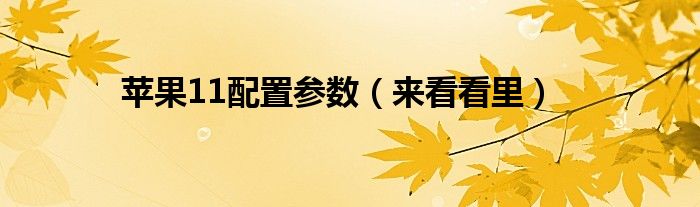 苹果11配置参数（来看看里）